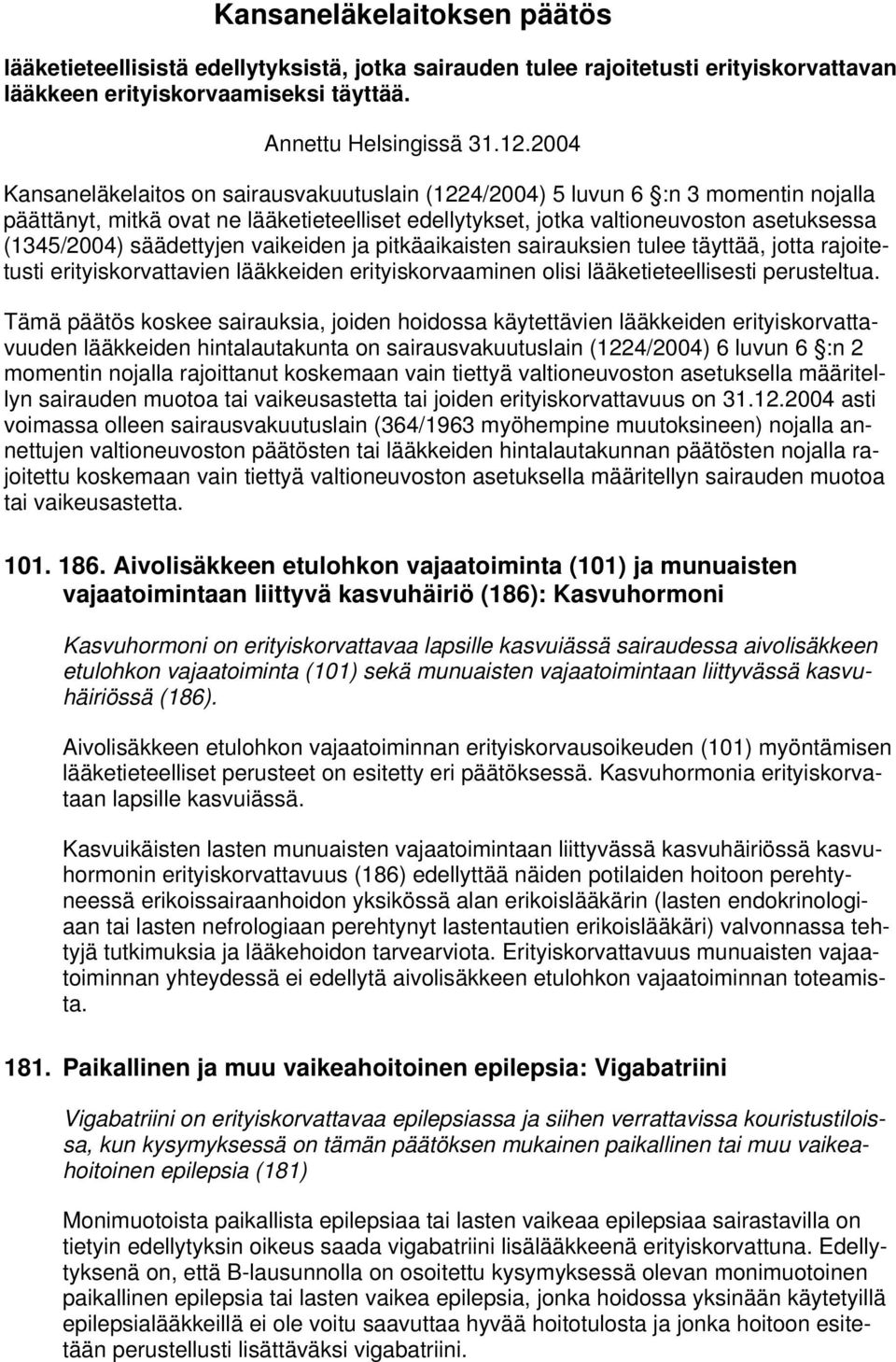 Kansaneläkelaitoksen päätös

lääketieteellisistä edellytyksistä, jotka sairauden tulee rajoitetusti erityiskorvattavan lääkkeen erityiskorvaamiseksi täyttää.

Annettu Helsingissä 31.12.2004

Kansaneläkelaitos on sairausvakuutuslain (1224/2004) 5 luvun 6 :n 3 momentin nojalla päättänyt, mitkä ovat ne lääketieteelliset edellytykset, jotka valtioneuvoston asetuksessa (1345/2004) säädettyjen vaikeiden ja pitkäaikaisten sairauksien tulee täyttää, jotta rajoitetusti erityiskorvattavien lääkkeiden erityiskorvaaminen olisi lääketieteellisesti perusteltua.

Tämä päätös koskee sairauksia, joiden hoidossa käytettävien lääkkeiden erityiskorvattavuuden lääkkeiden hintalautakunta on sairausvakuutuslain (1224/2004) 6 luvun 6 :n 2 momentin nojalla rajoittanut koskemaan vain tiettyä valtioneuvoston asetuksella määritellyn sairauden muotoa tai vaikeusastetta tai joiden erityiskorvattavuus on 31.12.2004 asti voimassa olleen sairausvakuutuslain (364/1963 myöhempine muutoksineen) nojalla annettujen valtioneuvoston päätösten tai lääkkeiden hintalautakunnan päätösten nojalla rajoitettu koskemaan vain tiettyä valtioneuvoston asetuksella määritellyn sairauden muotoa tai vaikeusastetta.

101. 186. Aivolisäkkeen etulohkon vajaatoiminta (101) ja munuaisten vajaatoimintaan liittyvä kasvuhäiriö (186): Kasvuhormoni

Kasvuhormoni on erityiskorvattavaa lapsille kasvuiässä sairaudessa aivolisäkkeen etulohkon vajaatoiminta (101) sekä munuaisten vajaatoimintaan liittyvässä kasvuhäiriössä (186).

Aivolisäkkeen etulohkon vajaatoiminnan erityiskorvausoikeuden (101) myöntämisen lääketieteelliset perusteet on esitetty eri päätöksessä. Kasvuhormonia erityiskorvataan lapsille kasvuiässä.

Kasvuikäisten lasten munuaisten vajaatoimintaan liittyvässä kasvuhäiriössä kasvuhormonin erityiskorvattavuus (186) edellyttää näiden potilaiden hoitoon perehtyneessä erikoissairaanhoidon yksikössä alan erikoislääkärin (lasten endokrinologiaan tai lasten nefrologiaan perehtynyt lastentautien erikoislääkäri) valvonnassa tehtyjä tutkimuksia ja lääkehoidon tarvearviota. Erityiskorvattavuus munuaisten vajaatoiminnan yhteydessä ei edellytä aivolisäkkeen etulohkon vajaatoiminnan toteamista.

181. Paikallinen ja muu vaikeahoitoinen epilepsia: Vigabatriini

Vigabatriini on erityiskorvattavaa epilepsiassa ja siihen verrattavissa kouristustiloissa, kun kysymyksessä on tämän päätöksen mukainen paikallinen tai muu vaikeahoitoinen epilepsia (181)

Monimuotoista paikallista epilepsiaa tai lasten vaikeaa epilepsiaa sairastavilla on tietyin edellytyksin oikeus saada vigabatriini lisälääkkeenä erityiskorvattuna. Edellytyksenä on, että B-lausunnolla on osoitettu kysymyksessä olevan monimuotoinen paikallinen epilepsia tai lasten vaikea epilepsia, jonka hoidossa yksinään käytetyillä epilepsialääkkeillä ei ole voitu saavuttaa hyvää hoitotulosta ja jonka hoitoon esitetään perustellusti lisättäväksi vigabatriini.